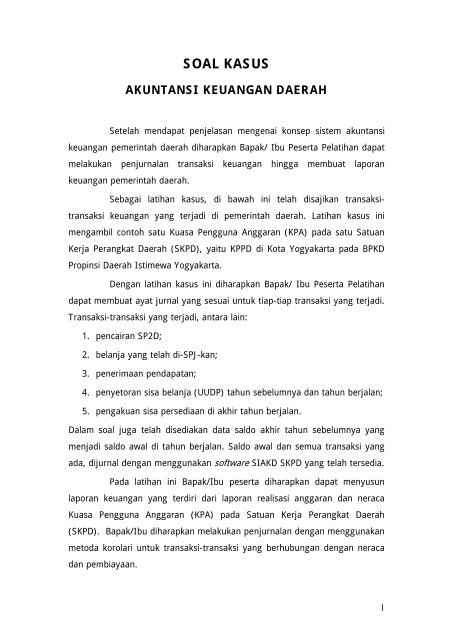 SOAL KASUS

AKUNTANSI KEUANGAN DAERAH

Setelah mendapat penjelasan mengenai konsep sistem akuntansi keuangan pemerintah daerah diharapkan Bapak/ Ibu Peserta Pelatihan dapat melakukan penjurnalan transaksi keuangan hingga membuat laporan keuangan pemerintah daerah.

Sebagai latihan kasus, di bawah ini telah disajikan transaksi-transaksi keuangan yang terjadi di pemerintah daerah. Latihan kasus ini mengambil contoh satu Kuasa Pengguna Anggaran (KPA) pada satu Satuan Kerja Perangkat Daerah (SKPD), yaitu KPPD di Kota Yogyakarta pada BPKD Propinsi Daerah Istimewa Yogyakarta.

Dengan latihan kasus ini diharapkan Bapak/ Ibu Peserta Pelatihan dapat membuat ayat jurnal yang sesuai untuk tiap-tiap transaksi yang terjadi. Transaksi-transaksi yang terjadi, antara lain:

1. pencairan SP2D;
2. belanja yang telah di-SPJ-kan;
3. penerimaan pendapatan;
4. penyetoran sisa belanja (UUDP) tahun sebelumnya dan tahun berjalan;
5. pengakuan sisa persediaan di akhir tahun berjalan.

Dalam soal juga telah disediakan data saldo akhir tahun sebelumnya yang menjadi saldo awal di tahun berjalan. Saldo awal dan semua transaksi yang ada, dijurnal dengan menggunakan software SIAKD SKPD yang telah tersedia.

Pada latihan ini Bapak/Ibu peserta diharapkan dapat menyusun laporan keuangan yang terdiri dari laporan realisasi anggaran dan neraca Kuasa Pengguna Anggaran (KPA) pada Satuan Kerja Perangkat Daerah (SKPD). Bapak/Ibu diharapkan melakukan penjurnalan dengan menggunakan metoda korolari untuk transaksi-transaksi yang berhubungan dengan neraca dan pembiayaan.

1